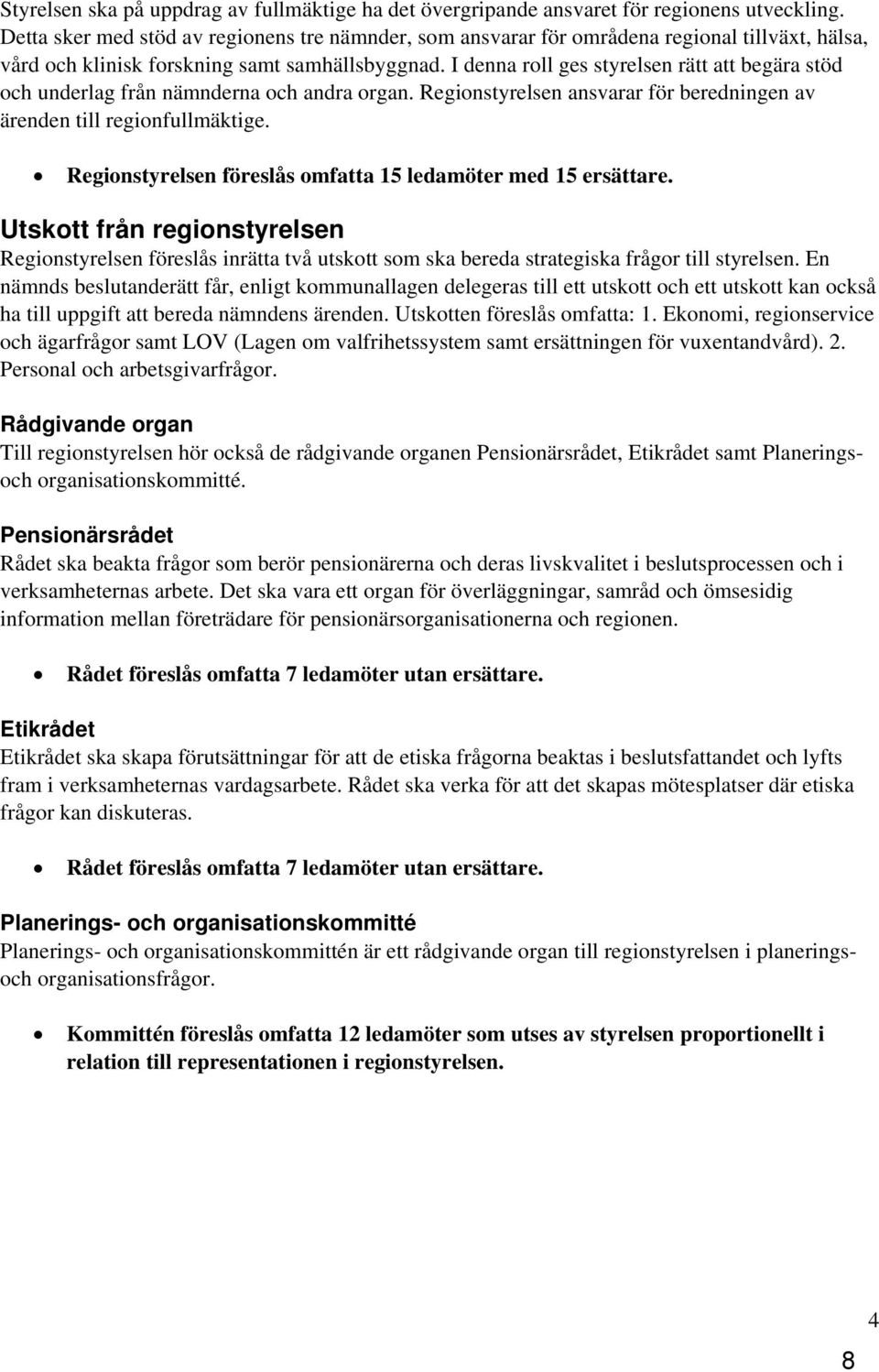 Styrelsen ska på uppdrag av fullmäktige ha det övergripande ansvaret för regionens utveckling. Detta sker med stöd av regionens tre nämnder, som ansvarar för områdena regional tillväxt, hälsa, vård och klinisk forskning samt samhällsbyggnad. I denna roll ges styrelsen rätt att begära stöd och underlag från nämnderna och andra organ. Regionstyrelsen ansvarar för beredningen av ärenden till regionfullmäktige.

• Regionstyrelsen föreslås omfatta 15 ledamöter med 15 ersättare.

Utskott från regionstyrelsen
Regionstyrelsen föreslås inrätta två utskott som ska bereda strategiska frågor till styrelsen. En nämnds beslutanderätt får, enligt kommunallagen delegeras till ett utskott och ett utskott kan också ha till uppgift att bereda nämndens ärenden. Utskotten föreslås omfatta: 1. Ekonomi, regionservice och ägarfrågor samt LOV (Lagen om valfrihetssystem samt ersättningen för vuxentandvård). 2. Personal och arbetsgivarfrågor.

Rådgivande organ
Till regionstyrelsen hör också de rådgivande organen Pensionärsrådet, Etikrådet samt Planerings- och organisationskommitté.

Pensionärsrådet
Rådet ska beakta frågor som berör pensionärerna och deras livskvalitet i beslutsprocessen och i verksamheternas arbete. Det ska vara ett organ för överläggningar, samråd och ömsesidig information mellan företrädare för pensionärsorganisationerna och regionen.

• Rådet föreslås omfatta 7 ledamöter utan ersättare.

Etikrådet
Etikrådet ska skapa förutsättningar för att de etiska frågorna beaktas i beslutsfattandet och lyfts fram i verksamheternas vardagsarbete. Rådet ska verka för att det skapas mötesplatser där etiska frågor kan diskuteras.

• Rådet föreslås omfatta 7 ledamöter utan ersättare.

Planerings- och organisationskommitté
Planerings- och organisationskommittén är ett rådgivande organ till regionstyrelsen i planerings- och organisationsfrågor.

• Kommittén föreslås omfatta 12 ledamöter som utses av styrelsen proportionellt i relation till representationen i regionstyrelsen.

4

8